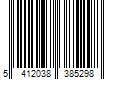 5 412038 385298